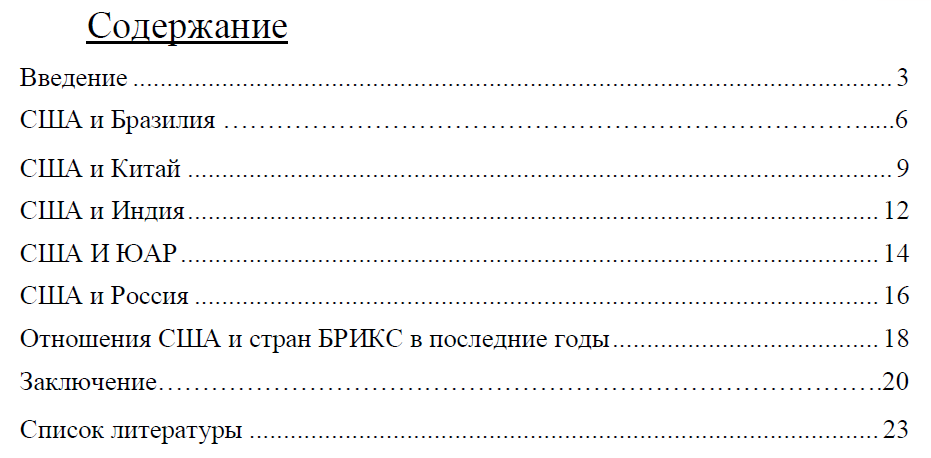 Содержание

Введение 3

США и Бразилия 6

США и Китай 9

США и Индия 12

США И ЮАР 14

США и Россия 16

Отношения США и стран БРИКС в последние годы 18

Заключение 20

Список литературы 23